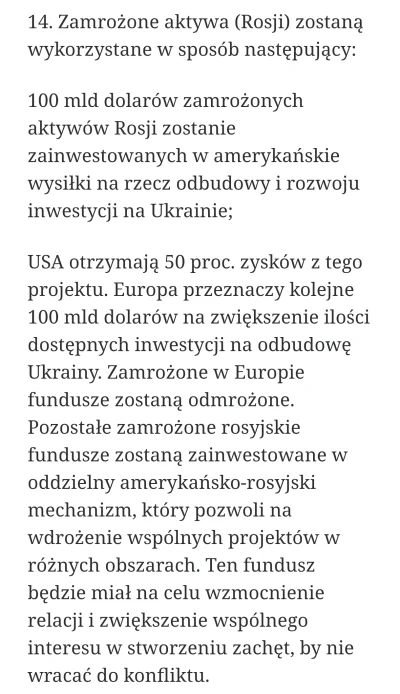 14. Zamrożone aktywa (Rosji) zostaną wykorzystane w sposób następujący:

100 mld dolarów zamrożonych aktywów Rosji zostanie zainwestowanych w amerykańskie wysiłki na rzecz odbudowy i rozwoju inwestycji na Ukrainie;

USA otrzymają 50 proc. zysków z tego projektu. Europa przeznaczy kolejne 100 mld dolarów na zwiększenie ilości dostępnych inwestycji na odbudowę Ukrainy. Zamrożone w Europie fundusze zostaną odmrożone. Pozostałe zamrożone rosyjskie fundusze zostaną zainwestowane w oddzielny amerykańsko-rosyjski mechanizm, który pozwoli na wdrożenie wspólnych projektów w różnych obszarach. Ten fundusz będzie miał na celu wzmocnienie relacji i zwiększenie wspólnego interesu w stworzeniu zachęt, by nie wracać do konfliktu.